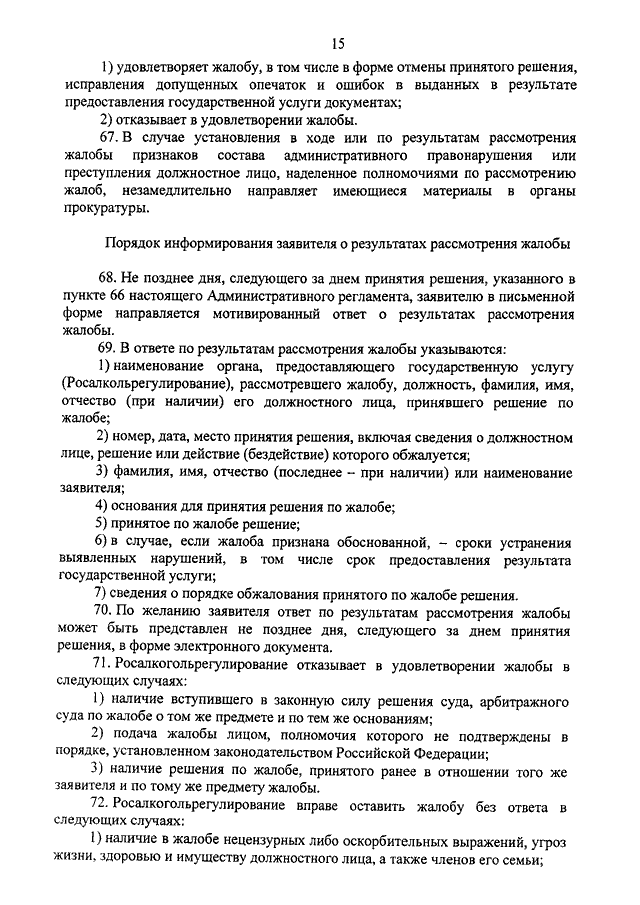 15

1) удовлетворяет жалобу, в том числе в форме отмены принятого решения, исправления допущенных опечаток и ошибок в выданных в результате предоставления государственной услуги документах;

2) отказывает в удовлетворении жалобы.

67. В случае установления в ходе или по результатам рассмотрения жалобы признаков состава административного правонарушения или преступления должностное лицо, наделенное полномочиями по рассмотрению жалоб, незамедлительно направляет имеющиеся материалы в органы прокуратуры.

Порядок информирования заявителя о результатах рассмотрения жалобы

68. Не позднее дня, следующего за днем принятия решения, указанного в пункте 66 настоящего Административного регламента, заявителю в письменной форме направляется мотивированный ответ о результатах рассмотрения жалобы.

69. В ответе по результатам рассмотрения жалобы указываются:

1) наименование органа, предоставляющего государственную услугу (Росалкольрегулирование), рассмотревшего жалобу, должность, фамилия, имя, отчество (при наличии) его должностного лица, принявшего решение по жалобе;

2) номер, дата, место принятия решения, включая сведения о должностном лице, решение или действие (бездействие) которого обжалуется;

3) фамилия, имя, отчество (последнее – при наличии) или наименование заявителя;

4) основания для принятия решения по жалобе;

5) принятое по жалобе решение;

6) в случае, если жалоба признана обоснованной, – сроки устранения выявленных нарушений, в том числе срок предоставления результата государственной услуги;

7) сведения о порядке обжалования принятого по жалобе решения.

70. По желанию заявителя ответ по результатам рассмотрения жалобы может быть представлен не позднее дня, следующего за днем принятия решения, в форме электронного документа.

71. Росалкогольрегулирование отказывает в удовлетворении жалобы в следующих случаях:

1) наличие вступившего в законную силу решения суда, арбитражного суда по жалобе о том же предмете и по тем же основаниям;

2) подача жалобы лицом, полномочия которого не подтверждены в порядке, установленном законодательством Российской Федерации;

3) наличие решения по жалобе, принятого ранее в отношении того же заявителя и по тому же предмету жалобы.

72. Росалкогольрегулирование вправе оставить жалобу без ответа в следующих случаях:

1) наличие в жалобе нецензурных либо оскорбительных выражений, угроз жизни, здоровью и имуществу должностного лица, а также членов его семьи;